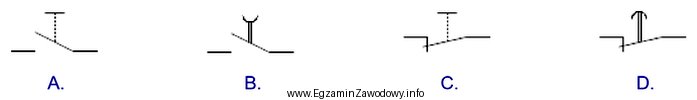 A.

B.

www.EgzaminZawodowy.info

C.

D.